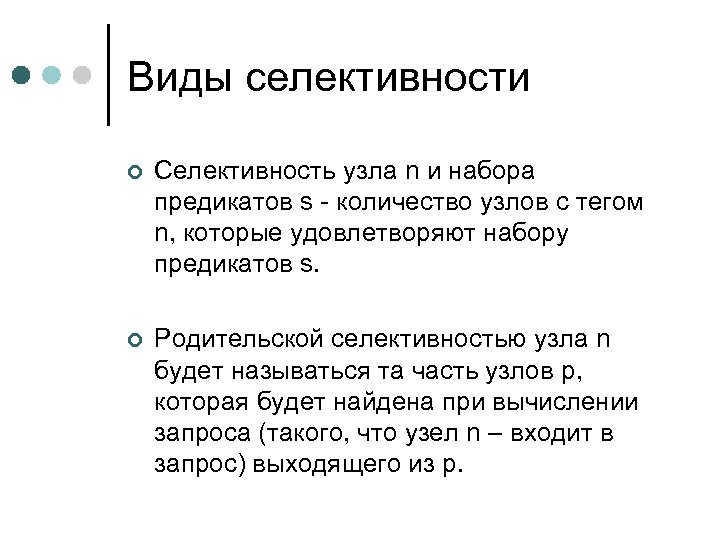 Виды селективности

Селективность узла n и набора предикатов s - количество узлов с тегом n, которые удовлетворяют набору предикатов s.

Родительской селективностью узла n будет называться та часть узлов p, которая будет найдена при вычислении запроса (такого, что узел n – входит в запрос) выходящего из p.